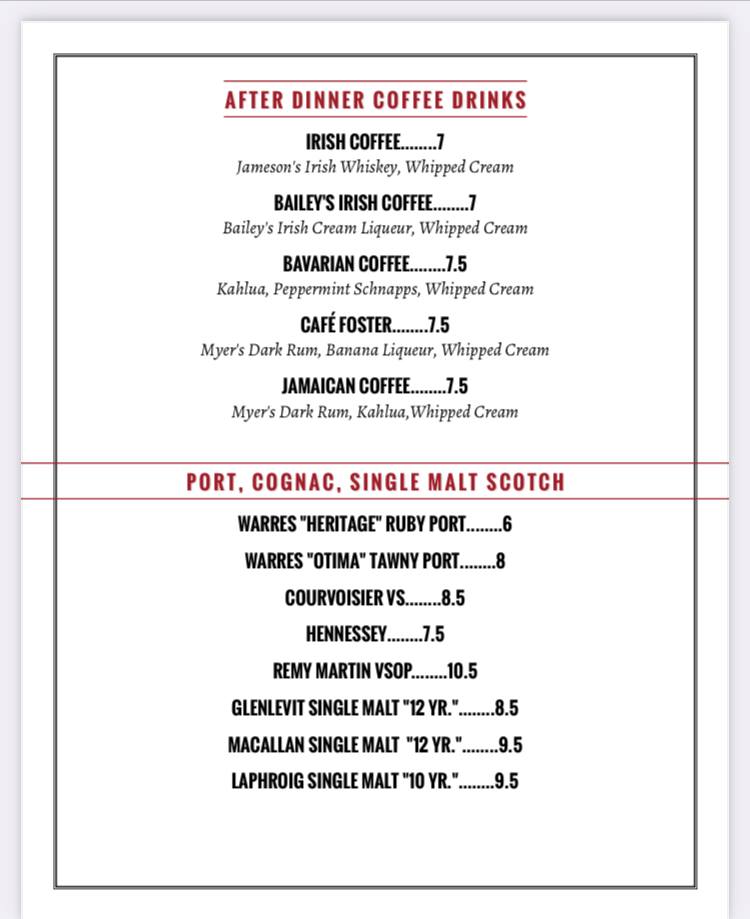 AFTER DINNER COFFEE DRINKS

IRISH COFFEE........7
Jameson's Irish Whiskey, Whipped Cream

BAILEY'S IRISH COFFEE........7
Bailey's Irish Cream Liqueur, Whipped Cream

BAVARIAN COFFEE........7.5
Kahlua, Peppermint Schnapps, Whipped Cream

CAFÉ FOSTER........7.5
Myer's Dark Rum, Banana Liqueur, Whipped Cream

JAMAICAN COFFEE........7.5
Myer's Dark Rum, Kahlua,Whipped Cream

PORT, COGNAC, SINGLE MALT SCOTCH

WARRES "HERITAGE" RUBY PORT........6

WARRES "OTIMA" TAWNY PORT........8

COURVOISIER VS........8.5

HENNESSEY........7.5

REMY MARTIN VSOP........10.5

GLENLEVIT SINGLE MALT "12 YR."........8.5

MACALLAN SINGLE MALT "12 YR."........9.5

LAPHROIG SINGLE MALT "10 YR."........9.5